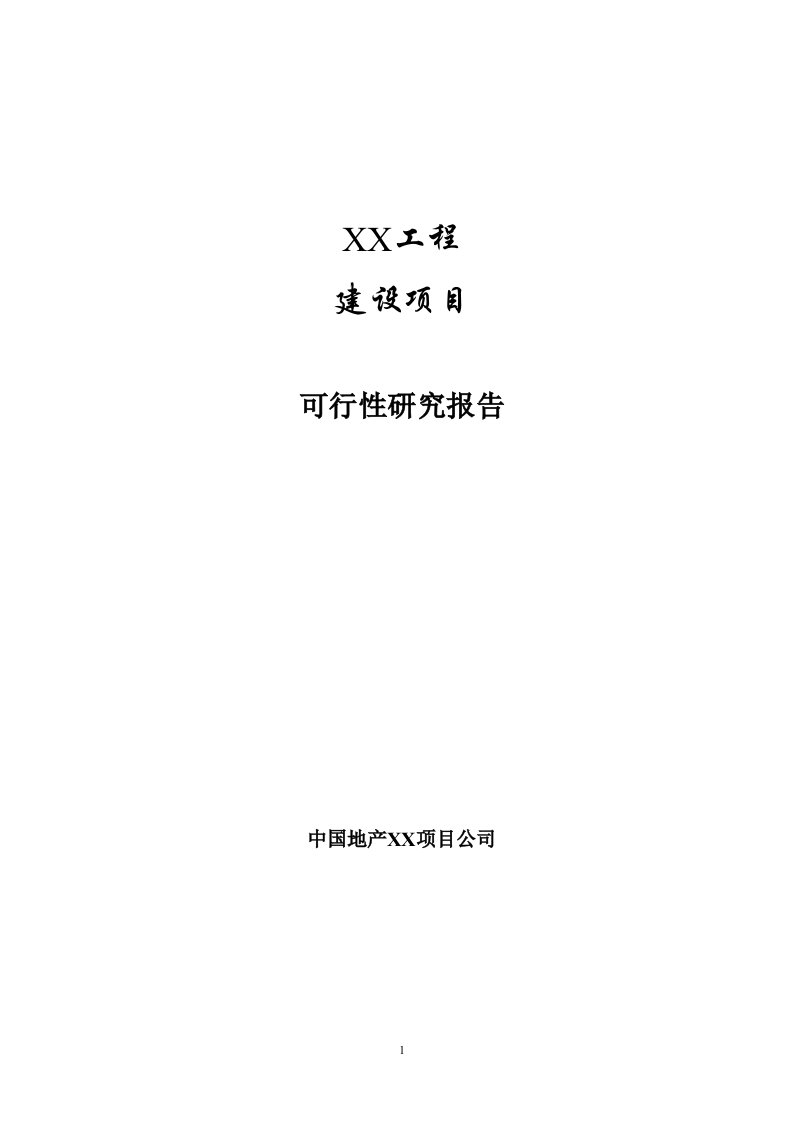 XX工程

建设项目

可行性研究报告

中国地产XX项目公司

1